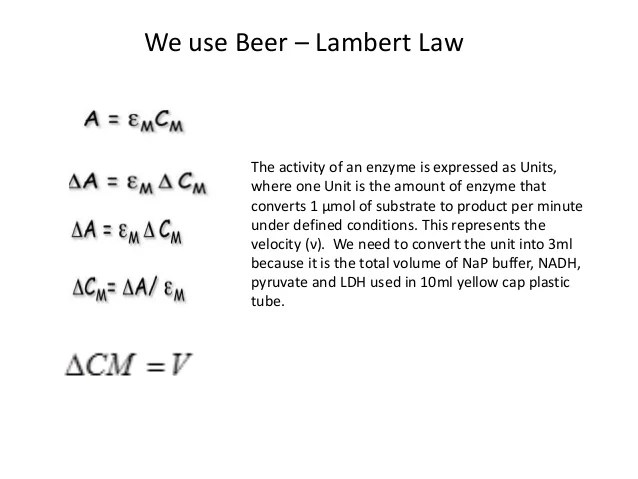 We use Beer – Lambert Law

$A = \varepsilon_M C_M$

$\Delta A = \varepsilon_M \Delta C_M$

$\Delta A = \varepsilon_M \Delta C_M$

$\Delta C_M = \Delta A / \varepsilon_M$

$\Delta CM = V$

The activity of an enzyme is expressed as Units, where one Unit is the amount of enzyme that converts 1 μmol of substrate to product per minute under defined conditions. This represents the velocity (v). We need to convert the unit into 3ml because it is the total volume of NaP buffer, NADH, pyruvate and LDH used in 10ml yellow cap plastic tube.